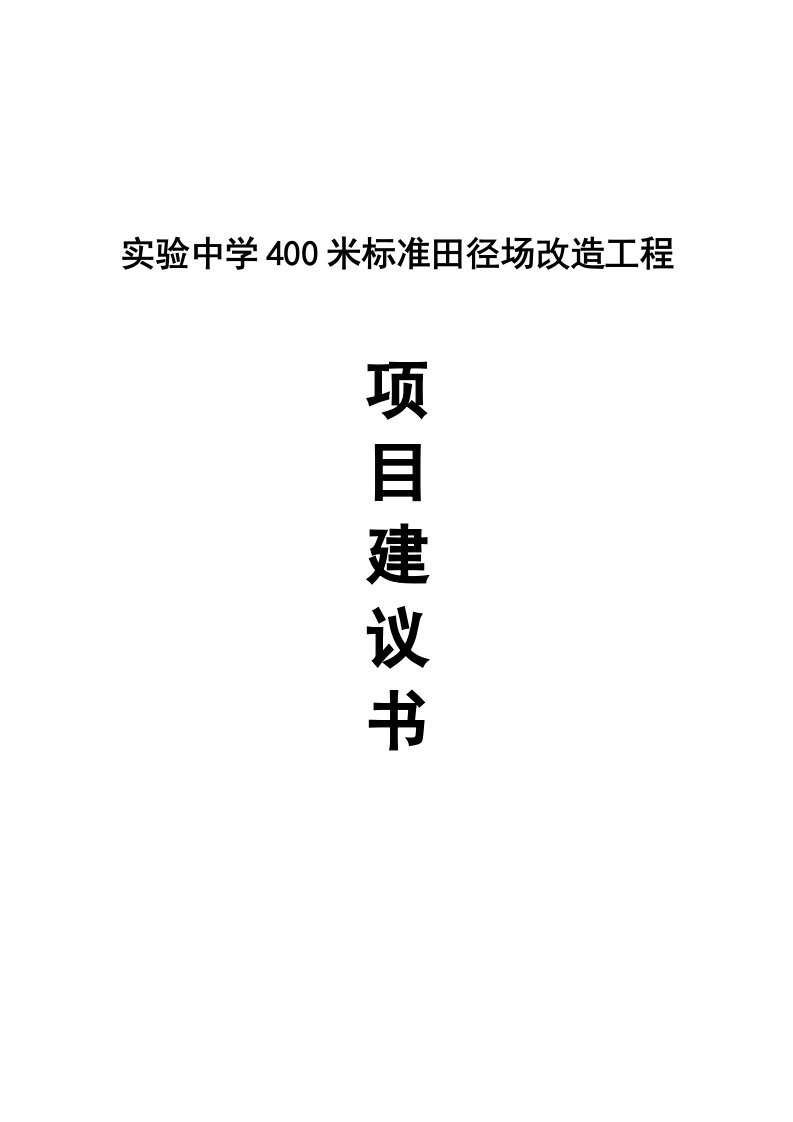 实验中学400米标准田径场改造工程

项
目
建
议
书